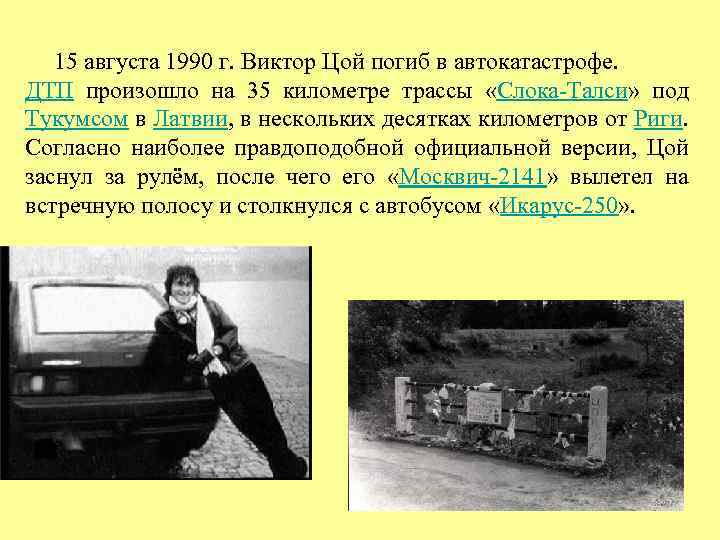 15 августа 1990 г. Виктор Цой погиб в автокатастрофе. ДТП произошло на 35 километре трассы «Слока-Талси» под Тукумсом в Латвии, в нескольких десятках километров от Риги. Согласно наиболее правдоподобной официальной версии, Цой заснул за рулём, после чего его «Москвич-2141» вылетел на встречную полосу и столкнулся с автобусом «Икарус-250».